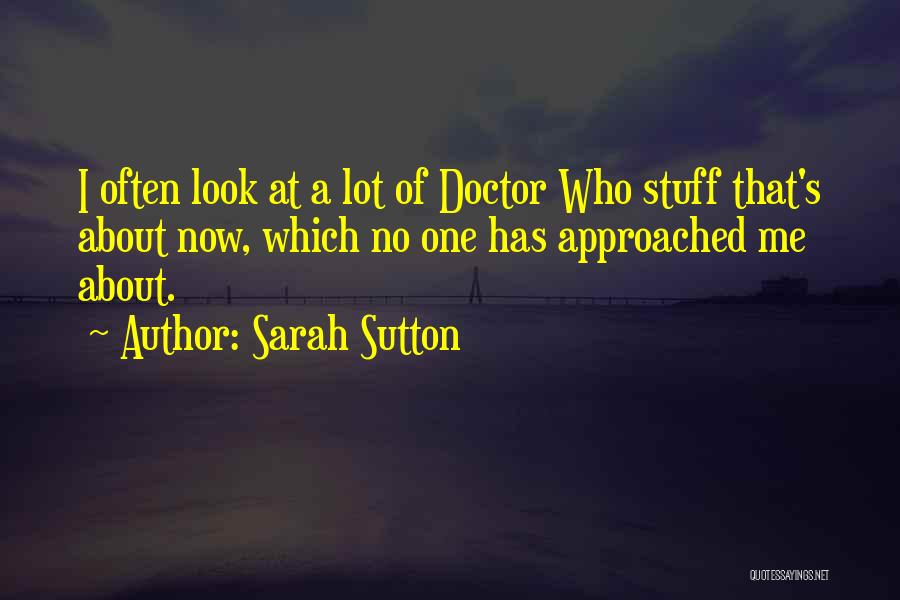 I often look at a lot of Doctor Who stuff that's about now, which no one has approached me about.

~ Author: Sarah Sutton

QUOTESSAYINGS.NET